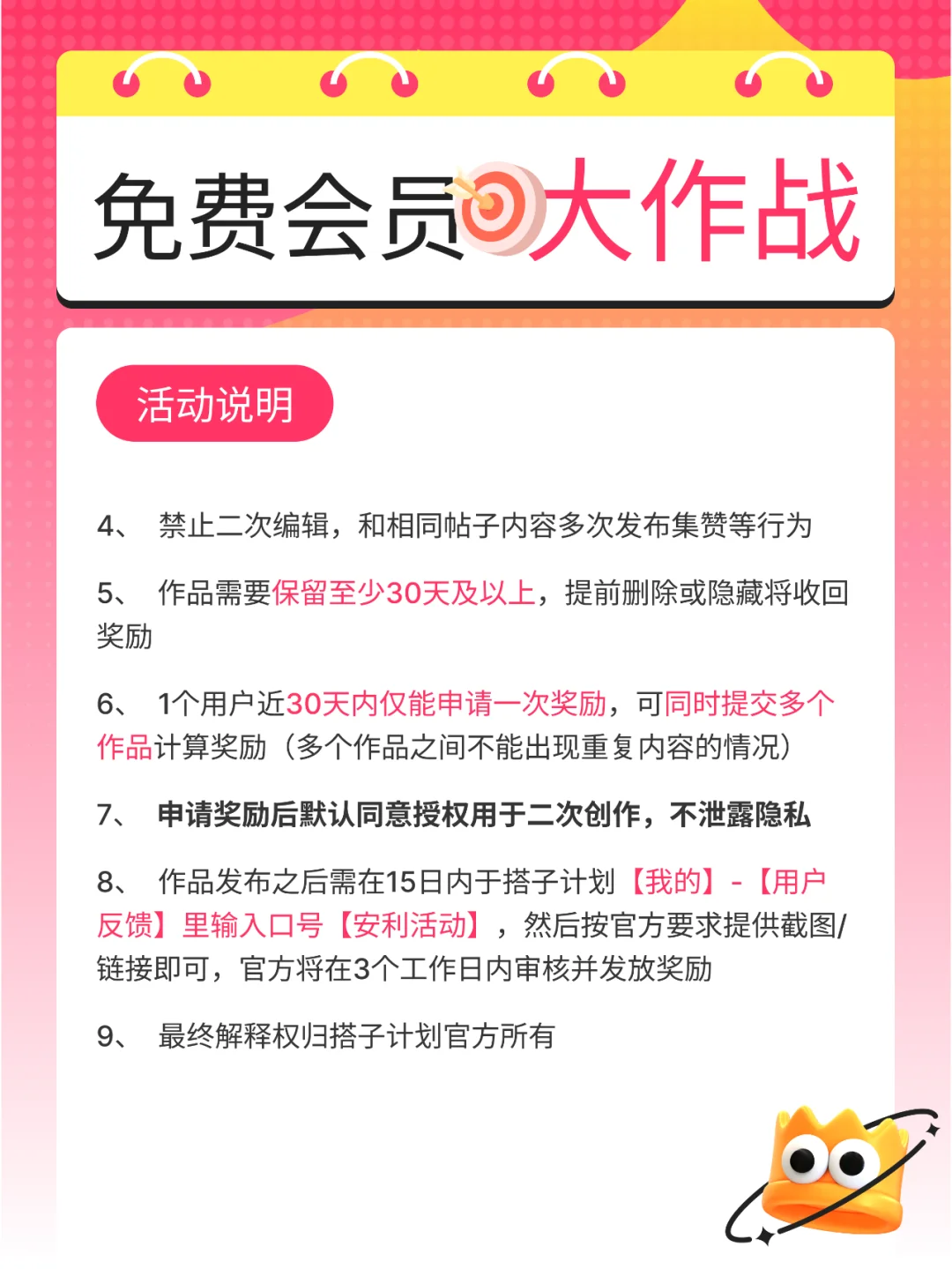 免费会员大作战

活动说明

4、 禁止二次编辑，和相同帖子内容多次发布集赞等行为

5、 作品需要保留至少30天及以上，提前删除或隐藏将收回奖励

6、 1个用户近30天内仅能申请一次奖励，可同时提交多个作品计算奖励（多个作品之间不能出现重复内容的情况）

7、 申请奖励后默认同意授权用于二次创作，不泄露隐私

8、 作品发布之后需在15日内于搭子计划【我的】-【用户反馈】里输入口号【安利活动】，然后按官方要求提供截图/链接即可，官方将在3个工作日内审核并发放奖励

9、 最终解释权归搭子计划官方所有